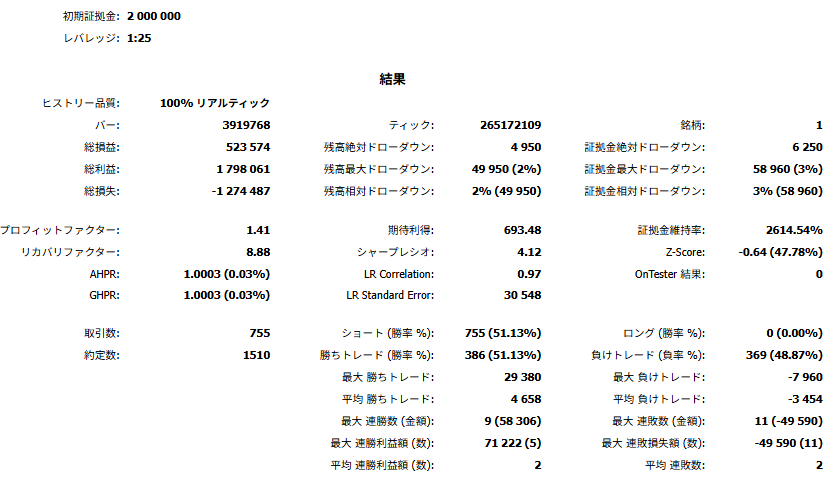 初期証拠金: 2 000 000

レバレッジ: 1:25

結果

| | | | | | |
|---|---|---|---|---|---|
| ヒストリー品質: | 100% リアルティック | | | | |
| バー: | 3919768 | ティック: | 265172109 | 銘柄: | 1 |
| 総損益: | 523 574 | 残高絶対ドローダウン: | 4 950 | 証拠金絶対ドローダウン: | 6 250 |
| 総利益: | 1 798 061 | 残高最大ドローダウン: | 49 950 (2%) | 証拠金最大ドローダウン: | 58 960 (3%) |
| 総損失: | -1 274 487 | 残高相対ドローダウン: | 2% (49 950) | 証拠金相対ドローダウン: | 3% (58 960) |
| プロフィットファクター: | 1.41 | 期待利得: | 693.48 | 証拠金維持率: | 2614.54% |
| リカバリファクター: | 8.88 | シャープレシオ: | 4.12 | Z-Score: | -0.64 (47.78%) |
| AHPR: | 1.0003 (0.03%) | LR Correlation: | 0.97 | OnTester 結果: | 0 |
| GHPR: | 1.0003 (0.03%) | LR Standard Error: | 30 548 | | |
| 取引数: | 755 | ショート (勝率 %): | 755 (51.13%) | ロング (勝率 %): | 0 (0.00%) |
| 約定数: | 1510 | 勝ちトレード (勝率 %): | 386 (51.13%) | 負けトレード (負率 %): | 369 (48.87%) |
| | | 最大 勝ちトレード: | 29 380 | 最大 負けトレード: | -7 960 |
| | | 平均 勝ちトレード: | 4 658 | 平均 負けトレード: | -3 454 |
| | | 最大 連勝数 (金額): | 9 (58 306) | 最大 連敗数 (金額): | 11 (-49 590) |
| | | 最大 連勝利益額 (数): | 71 222 (5) | 最大 連敗損失額 (数): | -49 590 (11) |
| | | 平均 連勝利益額 (数): | 2 | 平均 連敗数: | 2 |